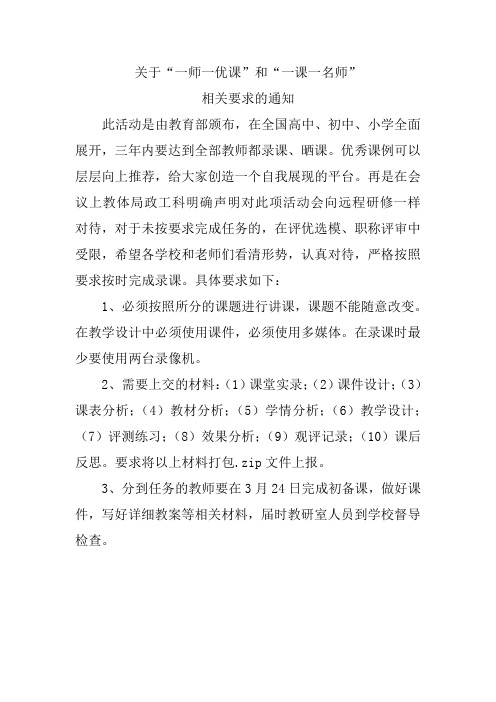 关于“一师一优课”和“一课一名师”
相关要求的通知

此活动是由教育部颁布，在全国高中、初中、小学全面展开，三年内要达到全部教师都录课、晒课。优秀课例可以层层向上推荐，给大家创造一个自我展现的平台。再是在会议上教体局政工科明确声明对此项活动会向远程研修一样对待，对于未按要求完成任务的，在评优选模、职称评审中受限，希望各学校和老师们看清形势，认真对待，严格按照要求按时完成录课。具体要求如下：

1、必须按照所分的课题进行讲课，课题不能随意改变。在教学设计中必须使用课件，必须使用多媒体。在录课时最少要使用两台录像机。

2、需要上交的材料：(1）课堂实录；(2）课件设计；(3）课表分析；(4）教材分析；(5）学情分析；(6）教学设计；(7）评测练习；(8）效果分析；(9）观评记录；(10）课后反思。要求将以上材料打包.zip文件上报。

3、分到任务的教师要在3月24日完成初备课，做好课件，写好详细教案等相关材料，届时教研室人员到学校督导检查。